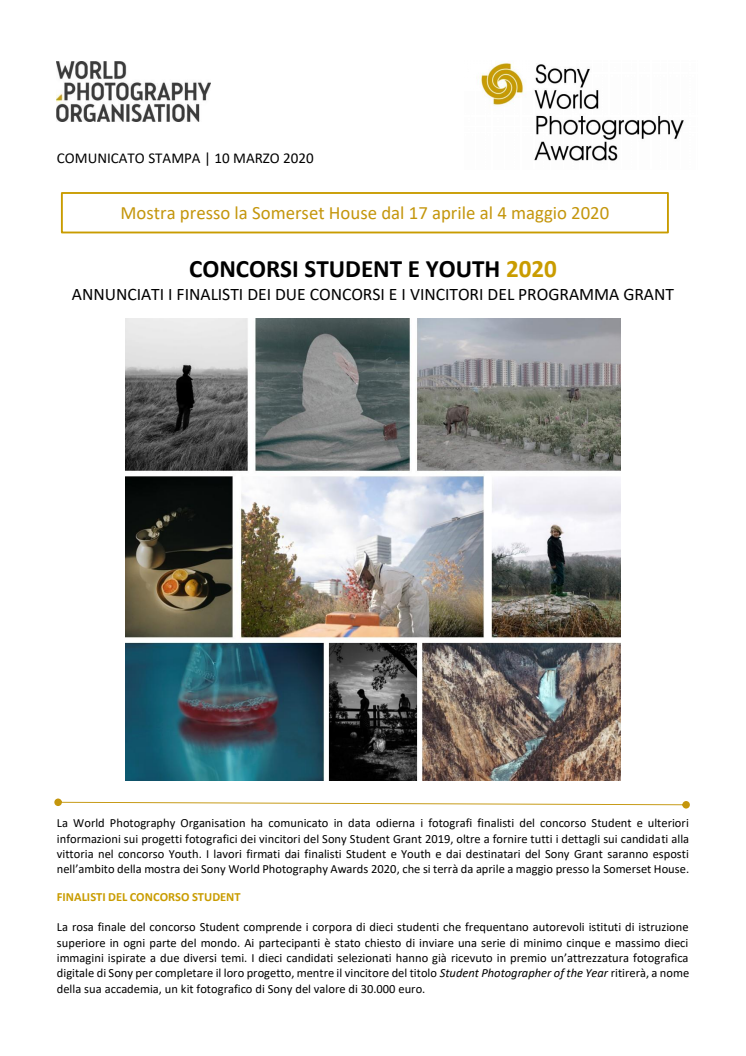 WORLD PHOTOGRAPHY ORGANISATION

Sony World Photography Awards

COMUNICATO STAMPA | 10 MARZO 2020

Mostra presso la Somerset House dal 17 aprile al 4 maggio 2020

CONCORSI STUDENT E YOUTH 2020

ANNUNCIATI I FINALISTI DEI DUE CONCORSI E I VINCITORI DEL PROGRAMMA GRANT

La World Photography Organisation ha comunicato in data odierna i fotografi finalisti del concorso Student e ulteriori informazioni sui progetti fotografici dei vincitori del Sony Student Grant 2019, oltre a fornire tutti i dettagli sui candidati alla vittoria nel concorso Youth. I lavori firmati dai finalisti Student e Youth e dai destinatari del Sony Grant saranno esposti nell'ambito della mostra dei Sony World Photography Awards 2020, che si terrà da aprile a maggio presso la Somerset House.

FINALISTI DEL CONCORSO STUDENT

La rosa finale del concorso Student comprende i corpora di dieci studenti che frequentano autorevoli istituti di istruzione superiore in ogni parte del mondo. Ai partecipanti è stato chiesto di inviare una serie di minimo cinque e massimo dieci immagini ispirate a due diversi temi. I dieci candidati selezionati hanno già ricevuto in premio un'attrezzatura fotografica digitale di Sony per completare il loro progetto, mentre il vincitore del titolo Student Photographer of the Year ritirerà, a nome della sua accademia, un kit fotografico di Sony del valore di 30.000 euro.